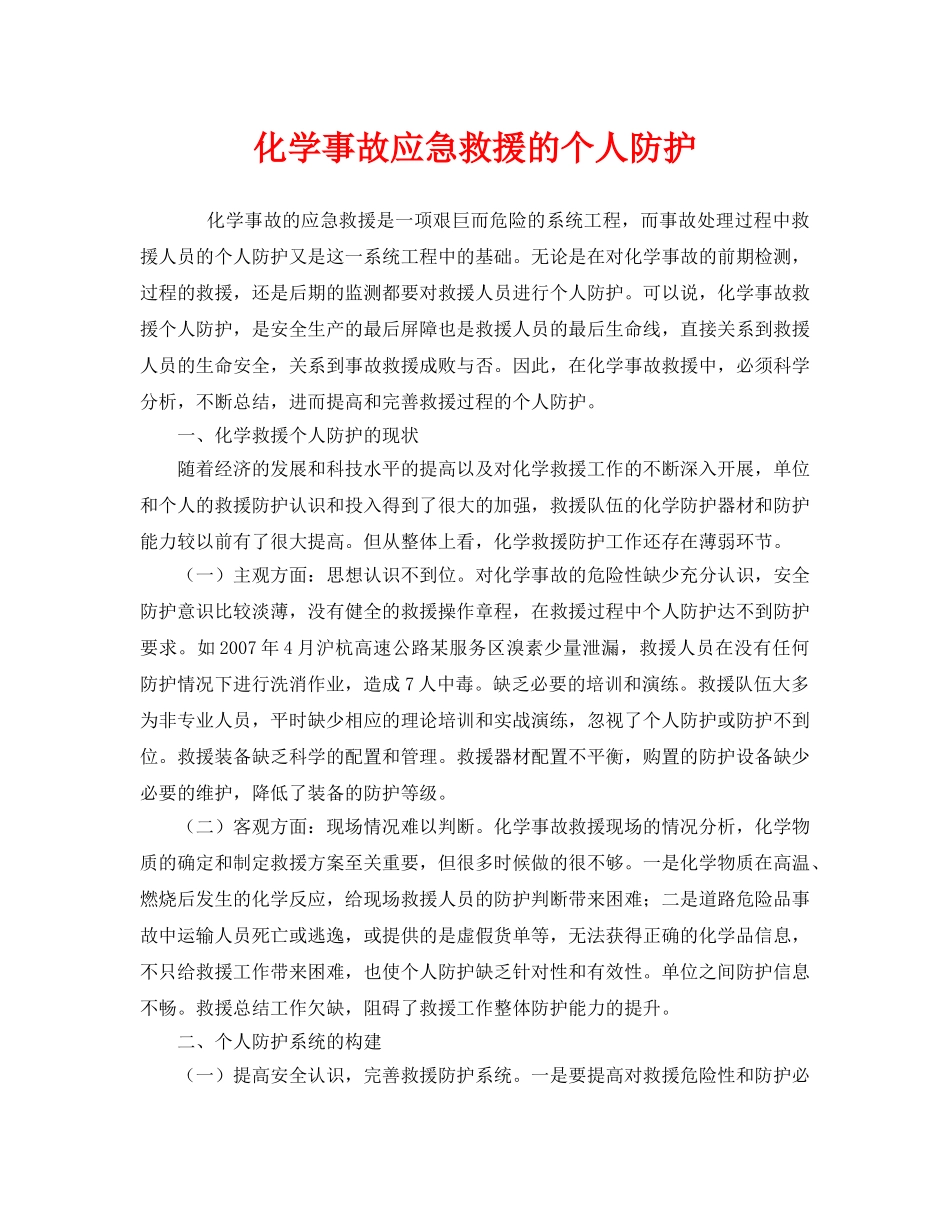 化学事故应急救援的个人防护

化学事故的应急救援是一项艰巨而危险的系统工程，而事故处理过程中救援人员的个人防护又是这一系统工程中的基础。无论是在对化学事故的前期检测，过程的救援，还是后期的监测都要对救援人员进行个人防护。可以说，化学事故救援个人防护，是安全生产的最后屏障也是救援人员的最后生命线，直接关系到救援人员的生命安全，关系到事故救援成败与否。因此，在化学事故救援中，必须科学分析，不断总结，进而提高和完善救援过程的个人防护。

一、化学救援个人防护的现状

随着经济的发展和科技水平的提高以及对化学救援工作的不断深入开展，单位和个人的救援防护认识和投入得到了很大的加强，救援队伍的化学防护器材和防护能力较以前有了很大提高。但从整体上看，化学救援防护工作还存在薄弱环节。

（一）主观方面：思想认识不到位。对化学事故的危险性缺少充分认识，安全防护意识比较淡薄，没有健全的救援操作章程，在救援过程中个人防护达不到防护要求。如2007年4月沪杭高速公路某服务区溴素少量泄漏，救援人员在没有任何防护情况下进行洗消作业，造成7人中毒。缺乏必要的培训和演练。救援队伍大多为非专业人员，平时缺少相应的理论培训和实战演练，忽视了个人防护或防护不到位。救援装备缺乏科学的配置和管理。救援器材配置不平衡，购置的防护设备缺少必要的维护，降低了装备的防护等级。

（二）客观方面：现场情况难以判断。化学事故救援现场的情况分析，化学物质的确定和制定救援方案至关重要，但很多时候做的很不够。一是化学物质在高温、燃烧后发生的化学反应，给现场救援人员的防护判断带来困难；二是道路危险品事故中运输人员死亡或逃逸，或提供的是虚假货单等，无法获得正确的化学品信息，不只给救援工作带来困难，也使个人防护缺乏针对性和有效性。单位之间防护信息不畅。救援总结工作欠缺，阻碍了救援工作整体防护能力的提升。

二、个人防护系统的构建

（一）提高安全认识，完善救援防护系统。一是要提高对救援危险性和防护必